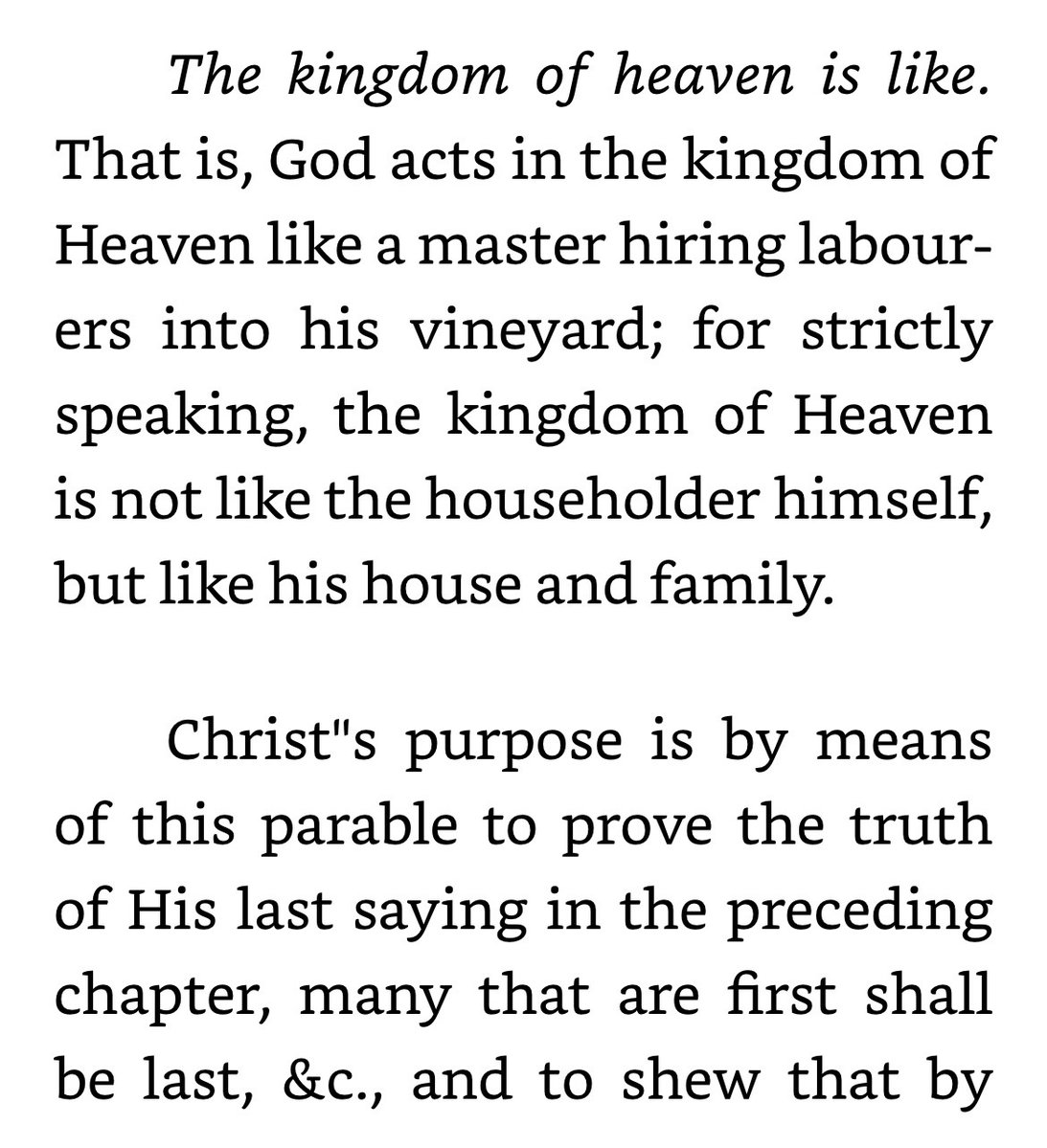 The kingdom of heaven is like. That is, God acts in the kingdom of Heaven like a master hiring labourers into his vineyard; for strictly speaking, the kingdom of Heaven is not like the householder himself, but like his house and family.

Christ"s purpose is by means of this parable to prove the truth of His last saying in the preceding chapter, many that are first shall be last, &c., and to shew that by